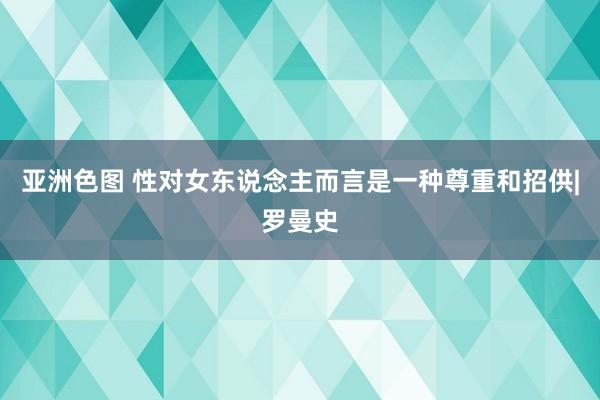 亚洲色图 性对女东说念主而言是一种尊重和招供|罗曼史